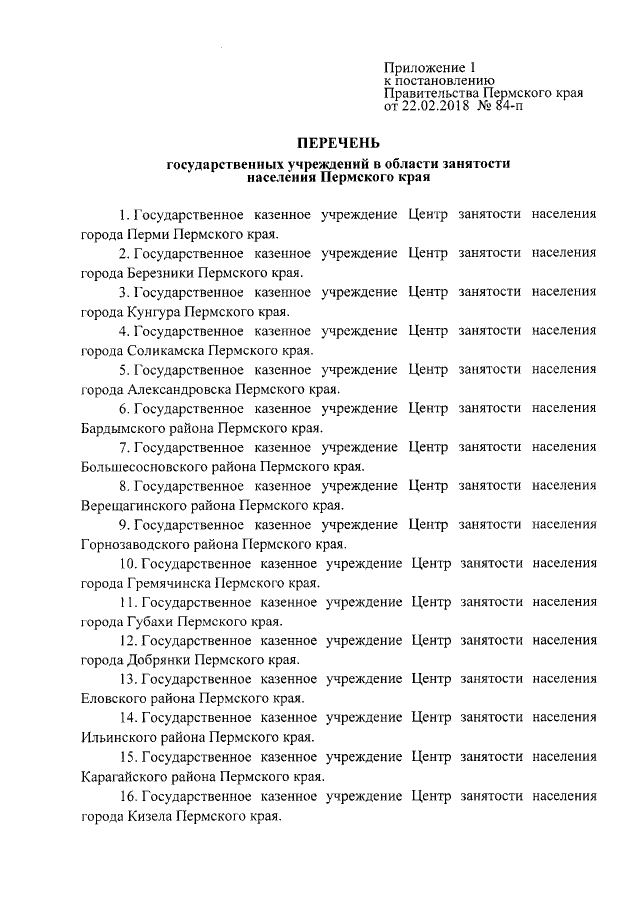 Приложение 1
к постановлению
Правительства Пермского края
от 22.02.2018 № 84-п

ПЕРЕЧЕНЬ

государственных учреждений в области занятости населения Пермского края

1. Государственное казенное учреждение Центр занятости населения города Перми Пермского края.

2. Государственное казенное учреждение Центр занятости населения города Березники Пермского края.

3. Государственное казенное учреждение Центр занятости населения города Кунгура Пермского края.

4. Государственное казенное учреждение Центр занятости населения города Соликамска Пермского края.

5. Государственное казенное учреждение Центр занятости населения города Александровска Пермского края.

6. Государственное казенное учреждение Центр занятости населения Бардымского района Пермского края.

7. Государственное казенное учреждение Центр занятости населения Большесосновского района Пермского края.

8. Государственное казенное учреждение Центр занятости населения Верещагинского района Пермского края.

9. Государственное казенное учреждение Центр занятости населения Горнозаводского района Пермского края.

10. Государственное казенное учреждение Центр занятости населения города Гремячинска Пермского края.

11. Государственное казенное учреждение Центр занятости населения города Губахи Пермского края.

12. Государственное казенное учреждение Центр занятости населения города Добрянки Пермского края.

13. Государственное казенное учреждение Центр занятости населения Еловского района Пермского края.

14. Государственное казенное учреждение Центр занятости населения Ильинского района Пермского края.

15. Государственное казенное учреждение Центр занятости населения Карагайского района Пермского края.

16. Государственное казенное учреждение Центр занятости населения города Кизела Пермского края.